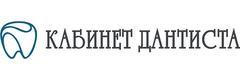 КАБИНЕТ ДАНТИСТА